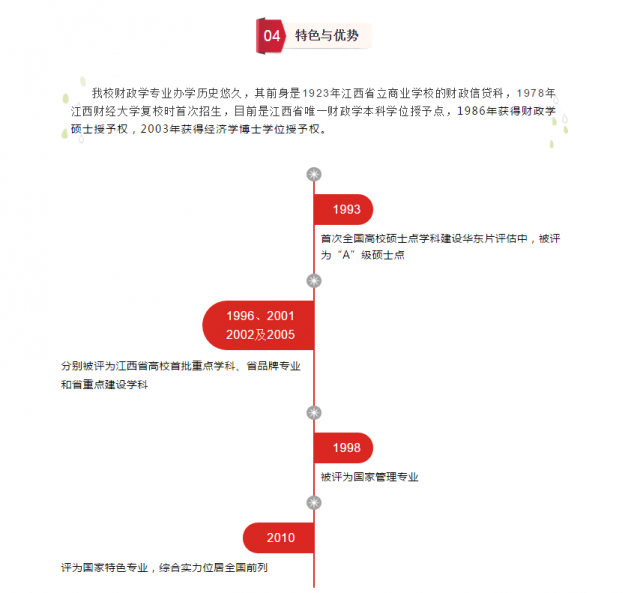 04 特色与优势

我校财政学专业办学历史悠久，其前身是1923年江西省立商业学校的财政信贷科，1978年江西财经大学复校时首次招生，目前是江西省唯一财政学本科学位授予点，1986年获得财政学硕士授予权，2003年获得经济学博士学位授予权。

1993

首次全国高校硕士点学科建设华东片评估中，被评为“A”级硕士点

1996、2001
2002及2005

分别被评为江西省高校首批重点学科、省品牌专业和省重点建设学科

1998

被评为国家管理专业

2010

评为国家特色专业，综合实力位居全国前列